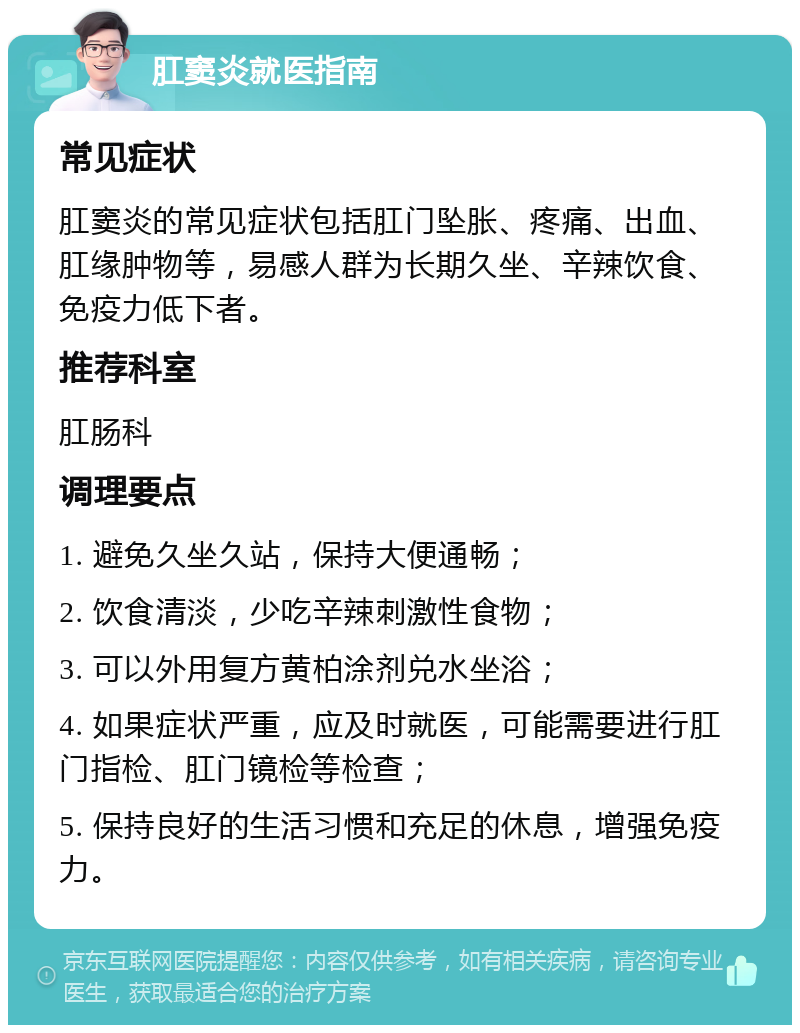 肛窦炎就医指南

常见症状

肛窦炎的常见症状包括肛门坠胀、疼痛、出血、肛缘肿物等，易感人群为长期久坐、辛辣饮食、免疫力低下者。

推荐科室

肛肠科

调理要点

1. 避免久坐久站，保持大便通畅；

2. 饮食清淡，少吃辛辣刺激性食物；

3. 可以外用复方黄柏涂剂兑水坐浴；

4. 如果症状严重，应及时就医，可能需要进行肛门指检、肛门镜检等检查；

5. 保持良好的生活习惯和充足的休息，增强免疫力。

京东互联网医院提醒您：内容仅供参考，如有相关疾病，请咨询专业医生，获取最适合您的治疗方案